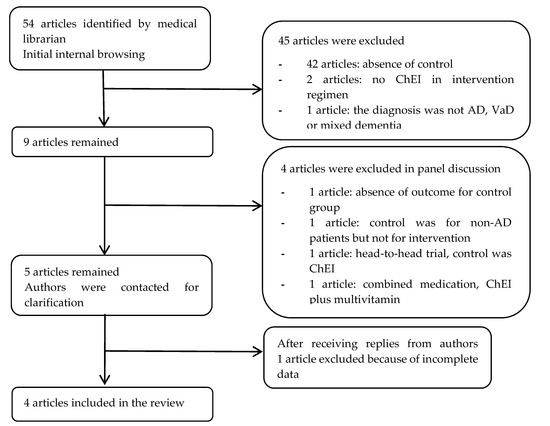 54 articles identified by medical librarian
Initial internal browsing

45 articles were excluded

- 42 articles: absence of control
- 2 articles: no ChEI in intervention regimen
- 1 article: the diagnosis was not AD, VaD or mixed dementia

9 articles remained

4 articles were excluded in panel discussion

- 1 article: absence of outcome for control group
- 1 article: control was for non-AD patients but not for intervention
- 1 article: head-to-head trial, control was ChEI
- 1 article: combined medication, ChEI plus multivitamin

5 articles remained
Authors were contacted for clarification

After receiving replies from authors
1 article excluded because of incomplete data

4 articles included in the review